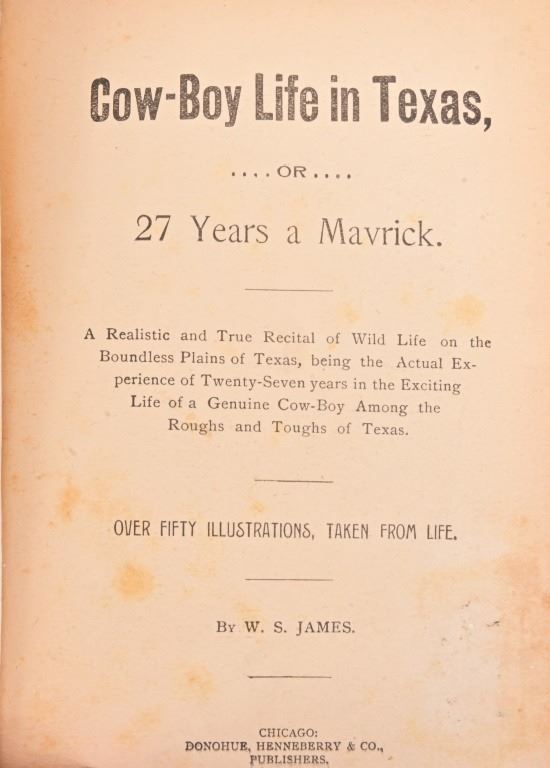 Cow-Boy Life in Texas,

....OR....

27 Years a Mavrick.

A Realistic and True Recital of Wild Life on the Boundless Plains of Texas, being the Actual Experience of Twenty-Seven years in the Exciting Life of a Genuine Cow-Boy Among the Roughs and Toughs of Texas.

OVER FIFTY ILLUSTRATIONS, TAKEN FROM LIFE.

By W. S. JAMES.

CHICAGO:
DONOHUE, HENNEBERRY & CO.,
PUBLISHERS.